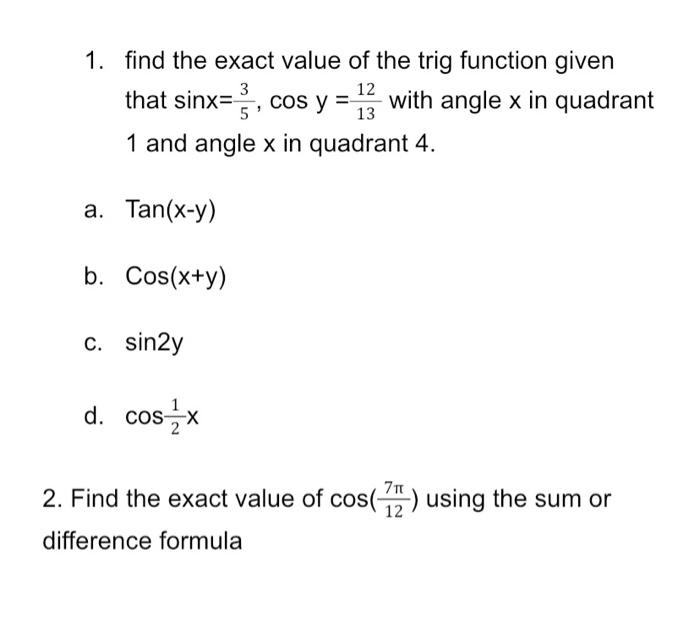 1. find the exact value of the trig function given that sinx=$\frac{3}{5}$, cos y =$\frac{12}{13}$ with angle x in quadrant 1 and angle x in quadrant 4.

a. Tan(x-y)

b. Cos(x+y)

c. sin2y

d. cos$\frac{1}{2}$x

2. Find the exact value of cos($\frac{7\pi}{12}$) using the sum or difference formula